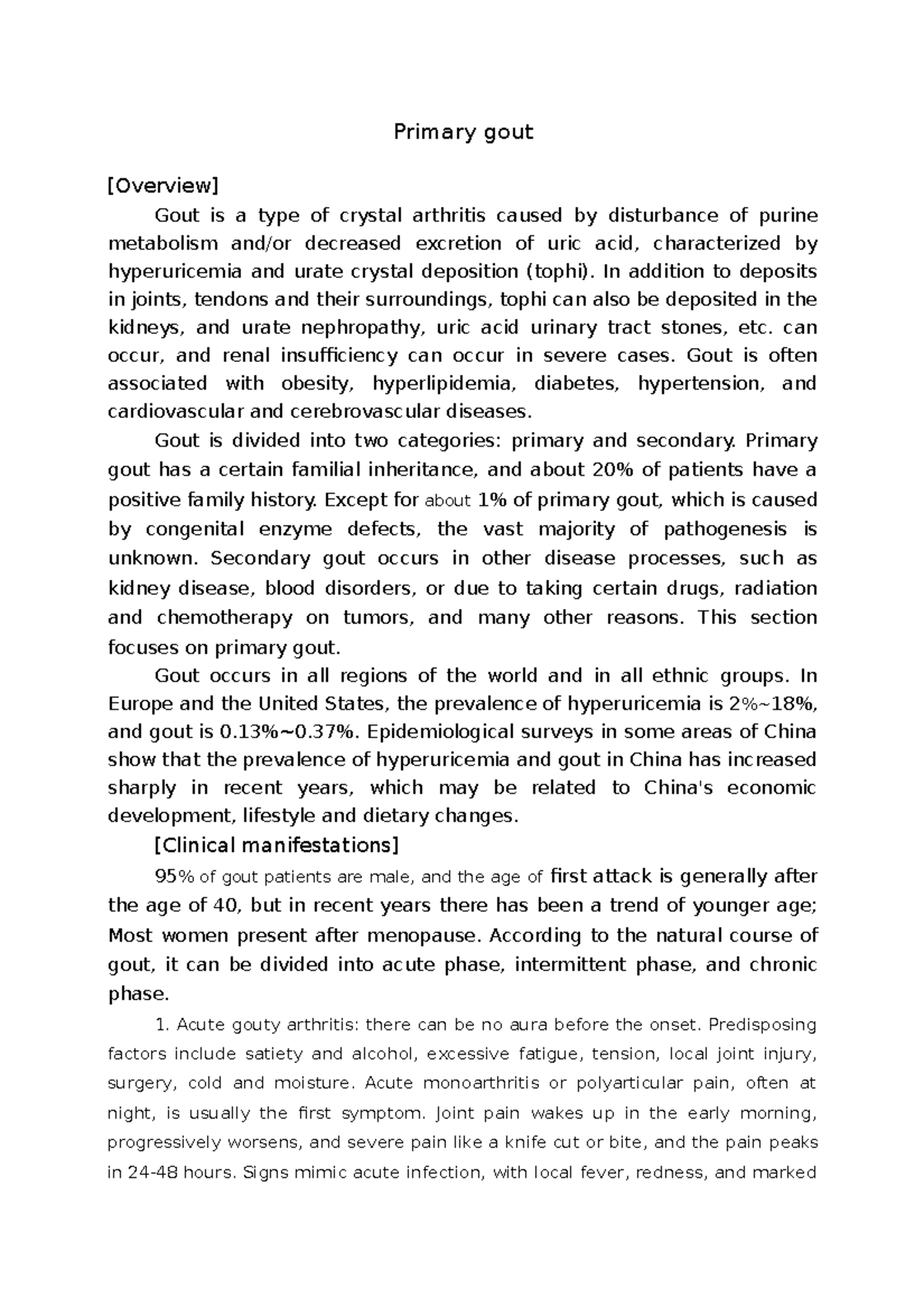 Primary gout

[Overview]

Gout is a type of crystal arthritis caused by disturbance of purine metabolism and/or decreased excretion of uric acid, characterized by hyperuricemia and urate crystal deposition (tophi). In addition to deposits in joints, tendons and their surroundings, tophi can also be deposited in the kidneys, and urate nephropathy, uric acid urinary tract stones, etc. can occur, and renal insufficiency can occur in severe cases. Gout is often associated with obesity, hyperlipidemia, diabetes, hypertension, and cardiovascular and cerebrovascular diseases.

Gout is divided into two categories: primary and secondary. Primary gout has a certain familial inheritance, and about 20% of patients have a positive family history. Except for about 1% of primary gout, which is caused by congenital enzyme defects, the vast majority of pathogenesis is unknown. Secondary gout occurs in other disease processes, such as kidney disease, blood disorders, or due to taking certain drugs, radiation and chemotherapy on tumors, and many other reasons. This section focuses on primary gout.

Gout occurs in all regions of the world and in all ethnic groups. In Europe and the United States, the prevalence of hyperuricemia is 2%~18%, and gout is 0.13%~0.37%. Epidemiological surveys in some areas of China show that the prevalence of hyperuricemia and gout in China has increased sharply in recent years, which may be related to China's economic development, lifestyle and dietary changes.

[Clinical manifestations]

95% of gout patients are male, and the age of first attack is generally after the age of 40, but in recent years there has been a trend of younger age; Most women present after menopause. According to the natural course of gout, it can be divided into acute phase, intermittent phase, and chronic phase.

1. Acute gouty arthritis: there can be no aura before the onset. Predisposing factors include satiety and alcohol, excessive fatigue, tension, local joint injury, surgery, cold and moisture. Acute monoarthritis or polyarticular pain, often at night, is usually the first symptom. Joint pain wakes up in the early morning, progressively worsens, and severe pain like a knife cut or bite, and the pain peaks in 24-48 hours. Signs mimic acute infection, with local fever, redness, and marked